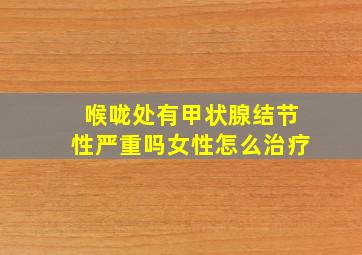 喉咙处有甲状腺结节性严重吗女性怎么治疗